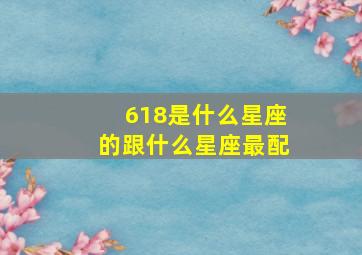 618是什么星座
的跟什么星座最配